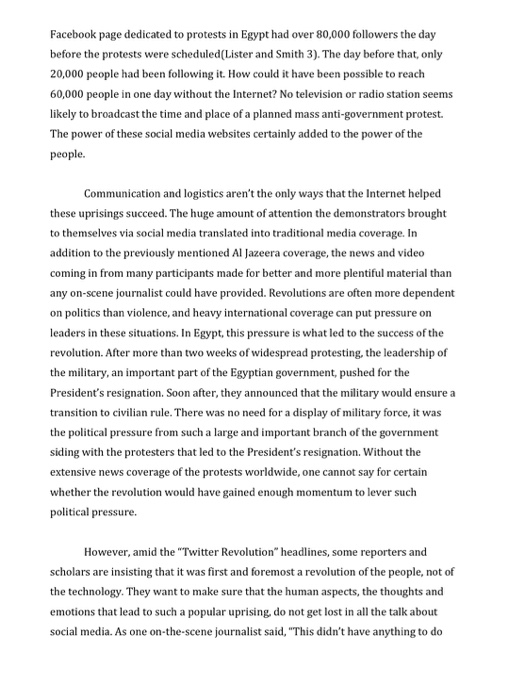 Facebook page dedicated to protests in Egypt had over 80,000 followers the day before the protests were scheduled(Lister and Smith 3). The day before that, only 20,000 people had been following it. How could it have been possible to reach 60,000 people in one day without the Internet? No television or radio station seems likely to broadcast the time and place of a planned mass anti-government protest. The power of these social media websites certainly added to the power of the people.

Communication and logistics aren't the only ways that the Internet helped these uprisings succeed. The huge amount of attention the demonstrators brought to themselves via social media translated into traditional media coverage. In addition to the previously mentioned Al Jazeera coverage, the news and video coming in from many participants made for better and more plentiful material than any on-scene journalist could have provided. Revolutions are often more dependent on politics than violence, and heavy international coverage can put pressure on leaders in these situations. In Egypt, this pressure is what led to the success of the revolution. After more than two weeks of widespread protesting, the leadership of the military, an important part of the Egyptian government, pushed for the President's resignation. Soon after, they announced that the military would ensure a transition to civilian rule. There was no need for a display of military force, it was the political pressure from such a large and important branch of the government siding with the protesters that led to the President's resignation. Without the extensive news coverage of the protests worldwide, one cannot say for certain whether the revolution would have gained enough momentum to lever such political pressure.

However, amid the "Twitter Revolution" headlines, some reporters and scholars are insisting that it was first and foremost a revolution of the people, not of the technology. They want to make sure that the human aspects, the thoughts and emotions that lead to such a popular uprising, do not get lost in all the talk about social media. As one on-the-scene journalist said, "This didn't have anything to do